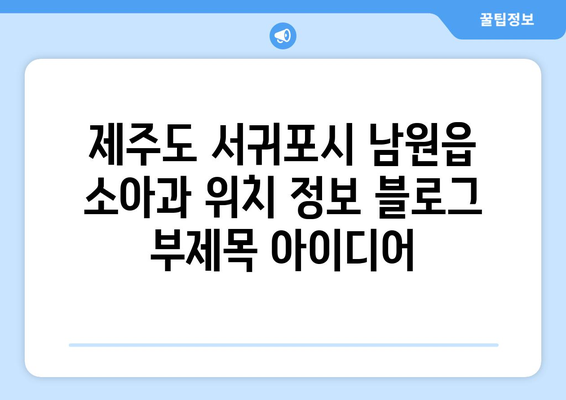 꿀팁정보

제주도 서귀포시 남원읍 소아과 위치 정보 블로그 부제목 아이디어